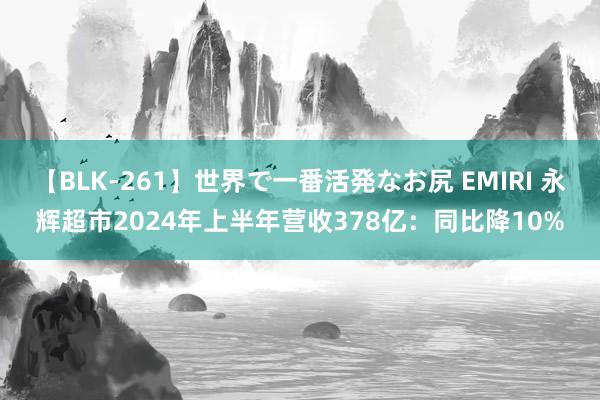 【BLK-261】世界で一番活発なお尻 EMIRI 永辉超市2024年上半年营收378亿：同比降10%